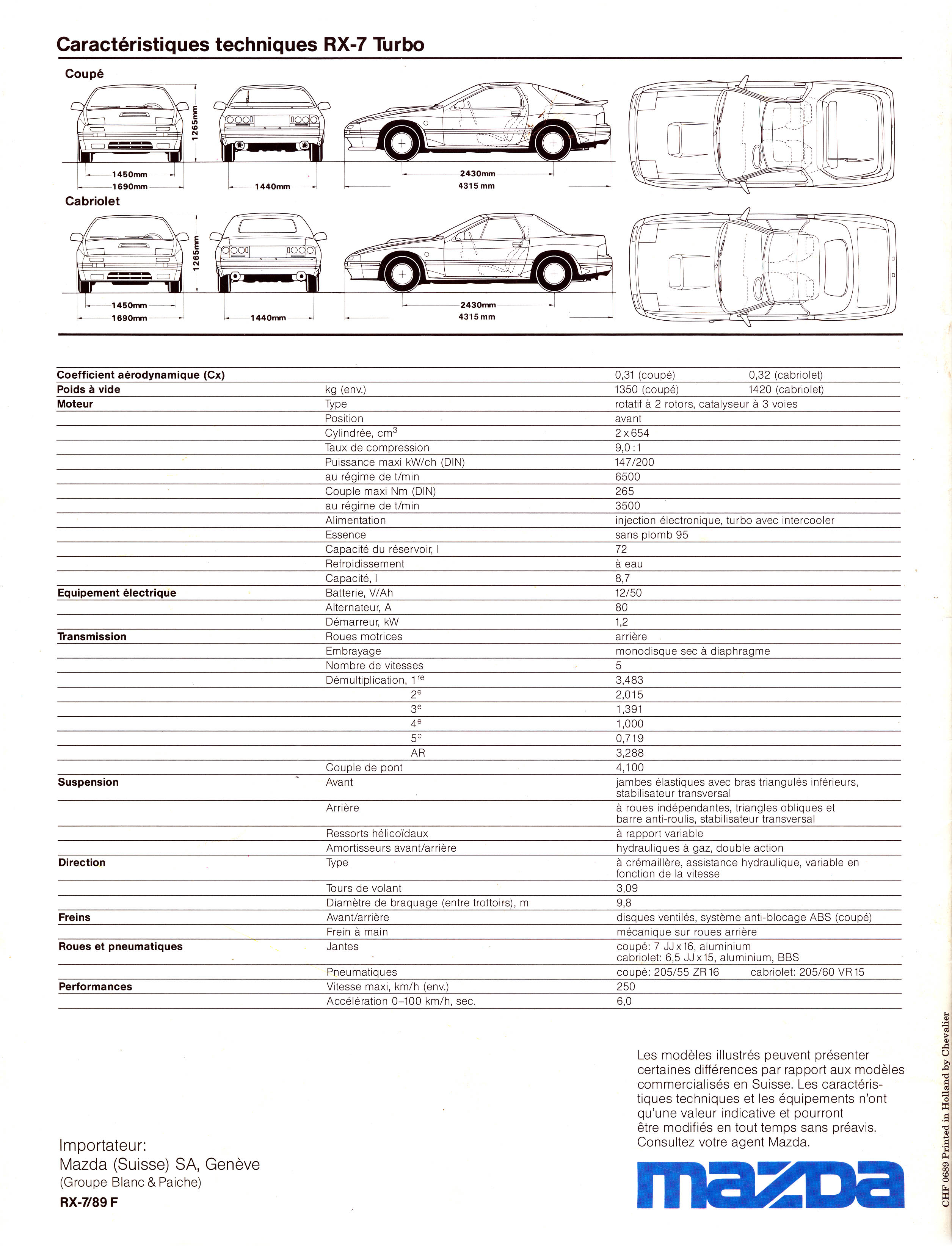 Caractéristiques techniques RX-7 Turbo

Coupé

1265mm
1450mm
1690mm
1440mm
2430mm
4315 mm

Cabriolet

1265mm
1450mm
1690mm
1440mm
2430mm
4315 mm

| | | | |
|---|---|---|---|
| Coefficient aérodynamique (Cx) | | 0,31 (coupé) | 0,32 (cabriolet) |
| Poids à vide | kg (env.) | 1350 (coupé) | 1420 (cabriolet) |
| Moteur | Type | rotatif à 2 rotors, catalyseur à 3 voies | |
| | Position | avant | |
| | Cylindrée, $cm^3$ | 2 x 654 | |
| | Taux de compression | 9,0 : 1 | |
| | Puissance maxi kW/ch (DIN) | 147/200 | |
| | au régime de t/min | 6500 | |
| | Couple maxi Nm (DIN) | 265 | |
| | au régime de t/min | 3500 | |
| | Alimentation | injection électronique, turbo avec intercooler | |
| | Essence | sans plomb 95 | |
| | Capacité du réservoir, l | 72 | |
| | Refroidissement | à eau | |
| | Capacité, l | 8,7 | |
| Equipement électrique | Batterie, V/Ah | 12/50 | |
| | Alternateur, A | 80 | |
| | Démarreur, kW | 1,2 | |
| Transmission | Roues motrices | arrière | |
| | Embrayage | monodisque sec à diaphragme | |
| | Nombre de vitesses | 5 | |
| | Démultiplication, $1^{re}$ | 3,483 | |
| | $2^e$ | 2,015 | |
| | $3^e$ | 1,391 | |
| | $4^e$ | 1,000 | |
| | $5^e$ | 0,719 | |
| | AR | 3,288 | |
| | Couple de pont | 4,100 | |
| Suspension | Avant | jambes élastiques avec bras triangulés inférieurs, stabilisateur transversal | |
| | Arrière | à roues indépendantes, triangles obliques et barre anti-roulis, stabilisateur transversal | |
| | Ressorts hélicoïdaux | à rapport variable | |
| | Amortisseurs avant/arrière | hydrauliques à gaz, double action | |
| Direction | Type | à crémaillère, assistance hydraulique, variable en fonction de la vitesse | |
| | Tours de volant | 3,09 | |
| | Diamètre de braquage (entre trottoirs), m | 9,8 | |
| Freins | Avant/arrière | disques ventilés, système anti-blocage ABS (coupé) | |
| | Frein à main | mécanique sur roues arrière | |
| Roues et pneumatiques | Jantes | coupé: 7 JJ x 16, aluminium cabriolet: 6,5 JJ x 15, aluminium, BBS | |
| | Pneumatiques | coupé: 205/55 ZR 16 | cabriolet: 205/60 VR 15 |
| Performances | Vitesse maxi, km/h (env.) | 250 | |
| | Accélération 0–100 km/h, sec. | 6,0 | |

Les modèles illustrés peuvent présenter certaines différences par rapport aux modèles commercialisés en Suisse. Les caractéristiques techniques et les équipements n'ont qu'une valeur indicative et pourront être modifiés en tout temps sans préavis. Consultez votre agent Mazda.

Importateur:
Mazda (Suisse) SA, Genève
(Groupe Blanc & Paiche)
RX-7/89 F

mazda

CHF 0689 Printed in Holland by Chevalier